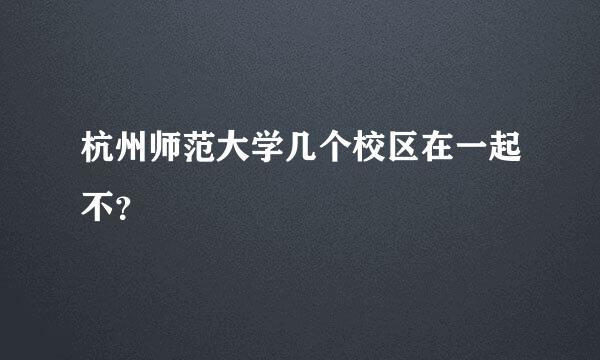 杭州师范大学几个校区在一起不?